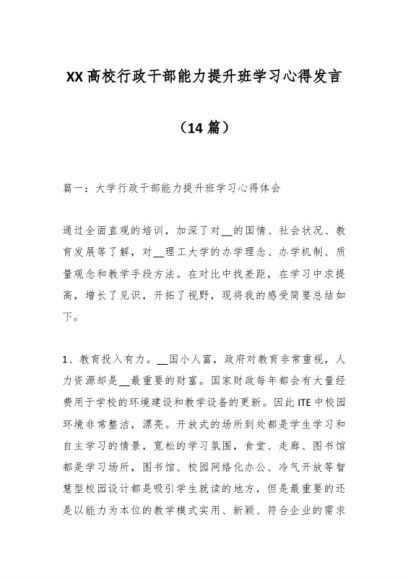 XX高校行政干部能力提升班学习心得发言

（14篇）

篇一：大学行政干部能力提升班学习心得体会

通过全面直观的培训，加深了对__的国情、社会状况、教育发展等了解，对__理工大学的办学理念、办学机制、质量观念和教学手段方法。在对比中找差距，在学习中求提高，增长了见识，开拓了视野，现将我的感受简要总结如下。

1、教育投入有力。__国小人富，政府对教育非常重视，人力资源却是__最重要的财富。国家财政每年都会有大量经费用于学校的环境建设和教学设备的更新。因此ITE中校园环境非常整洁，漂亮。开放式的场所到处都是学生学习和自主学习的情景，宽松的学习氛围，食堂、走廊、图书馆都是学习场所，图书馆、校园网络化办公、冷气开放等智慧型校园设计都是吸引学生就读的地方，但是最重要的还是以能力为本位的教学模式实用、新颖、符合企业的需求